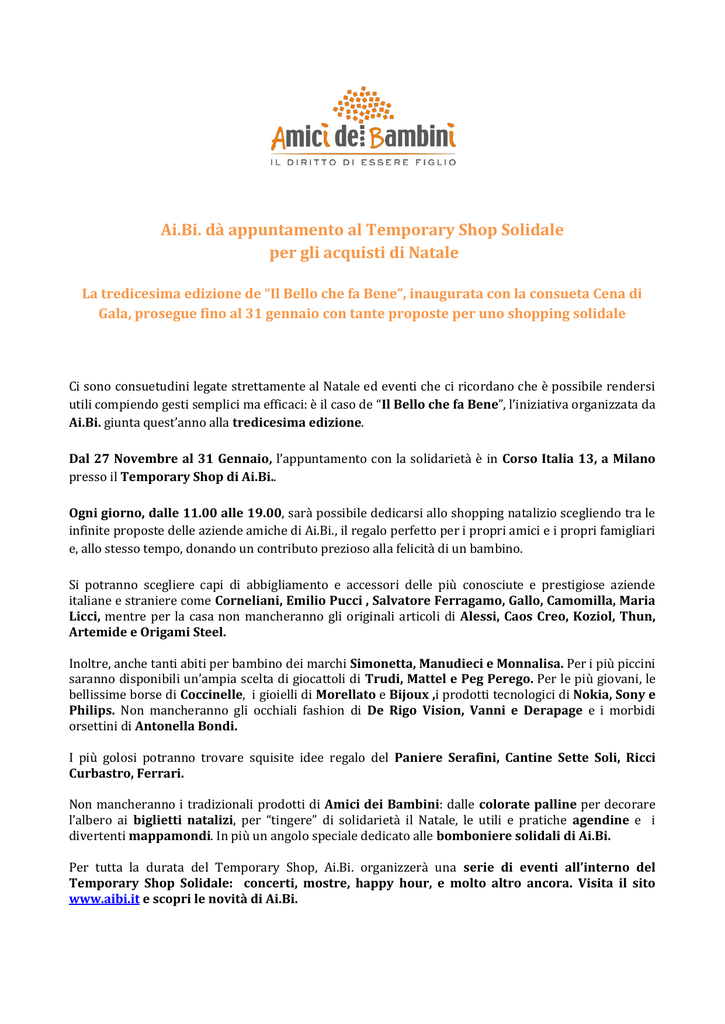 Amici dei Bambini
IL DIRITTO DI ESSERE FIGLIO

Ai.Bi. dà appuntamento al Temporary Shop Solidale per gli acquisti di Natale

La tredicesima edizione de "Il Bello che fa Bene", inaugurata con la consueta Cena di Gala, prosegue fino al 31 gennaio con tante proposte per uno shopping solidale

Ci sono consuetudini legate strettamente al Natale ed eventi che ci ricordano che è possibile rendersi utili compiendo gesti semplici ma efficaci: è il caso de "Il Bello che fa Bene", l'iniziativa organizzata da Ai.Bi. giunta quest'anno alla tredicesima edizione.

Dal 27 Novembre al 31 Gennaio, l'appuntamento con la solidarietà è in Corso Italia 13, a Milano presso il Temporary Shop di Ai.Bi..

Ogni giorno, dalle 11.00 alle 19.00, sarà possibile dedicarsi allo shopping natalizio scegliendo tra le infinite proposte delle aziende amiche di Ai.Bi., il regalo perfetto per i propri amici e i propri famigliari e, allo stesso tempo, donando un contributo prezioso alla felicità di un bambino.

Si potranno scegliere capi di abbigliamento e accessori delle più conosciute e prestigiose aziende italiane e straniere come Corneliani, Emilio Pucci , Salvatore Ferragamo, Gallo, Camomilla, Maria Licci, mentre per la casa non mancheranno gli originali articoli di Alessi, Caos Creo, Koziol, Thun, Artemide e Origami Steel.

Inoltre, anche tanti abiti per bambino dei marchi Simonetta, Manudieci e Monnalisa. Per i più piccini saranno disponibili un'ampia scelta di giocattoli di Trudi, Mattel e Peg Perego. Per le più giovani, le bellissime borse di Coccinelle, i gioielli di Morellato e Bijoux ,i prodotti tecnologici di Nokia, Sony e Philips. Non mancheranno gli occhiali fashion di De Rigo Vision, Vanni e Derapage e i morbidi orsettini di Antonella Bondi.

I più golosi potranno trovare squisite idee regalo del Paniere Serafini, Cantine Sette Soli, Ricci Curbastro, Ferrari.

Non mancheranno i tradizionali prodotti di Amici dei Bambini: dalle colorate palline per decorare l'albero ai biglietti natalizi, per "tingere" di solidarietà il Natale, le utili e pratiche agendine e i divertenti mappamondi. In più un angolo speciale dedicato alle bomboniere solidali di Ai.Bi.

Per tutta la durata del Temporary Shop, Ai.Bi. organizzerà una serie di eventi all'interno del Temporary Shop Solidale: concerti, mostre, happy hour, e molto altro ancora. Visita il sito www.aibi.it e scopri le novità di Ai.Bi.